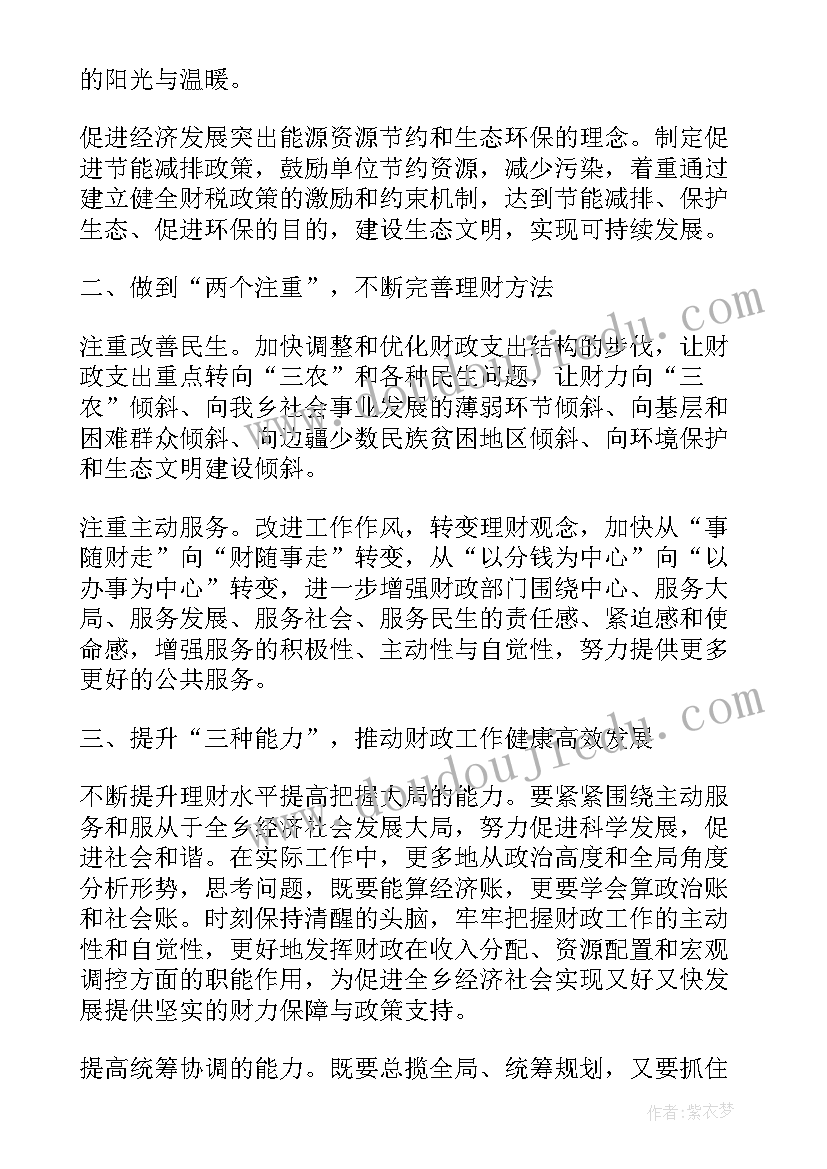 的阳光与温暖。

促进经济发展突出能源资源节约和生态环保的理念。制定促进节能减排政策，鼓励单位节约资源，减少污染，着重通过建立健全财税政策的激励和约束机制，达到节能减排、保护生态、促进环保的目的，建设生态文明，实现可持续发展。

二、做到“两个注重”，不断完善理财方法

注重改善民生。加快调整和优化财政支出结构的步伐，让财政支出重点转向“三农”和各种民生问题，让财力向“三农”倾斜、向我乡社会事业发展的薄弱环节倾斜、向基层和困难群众倾斜、向边疆少数民族贫困地区倾斜、向环境保护和生态文明建设倾斜。

注重主动服务。改进工作作风，转变理财观念，加快从“事随财走”向“财随事走”转变，从“以分钱为中心”向“以办事为中心”转变，进一步增强财政部门围绕中心、服务大局、服务发展、服务社会、服务民生的责任感、紧迫感和使命感，增强服务的积极性、主动性与自觉性，努力提供更多更好的公共服务。

三、提升“三种能力”，推动财政工作健康高效发展

不断提升理财水平提高把握大局的能力。要紧紧围绕主动服务和服从于全乡经济社会发展大局，努力促进科学发展，促进社会和谐。在实际工作中，更多地从政治高度和全局角度分析形势，思考问题，既要能算经济账，更要学会算政治账和社会账。时刻保持清醒的头脑，牢牢把握财政工作的主动性和自觉性，更好地发挥财政在收入分配、资源配置和宏观调控方面的职能作用，为促进全乡经济社会实现又好又快发展提供坚实的财力保障与政策支持。

提高统筹协调的能力。既要总揽全局、统筹规划，又要抓住

www.bdocx.com

作者：紫衣梦